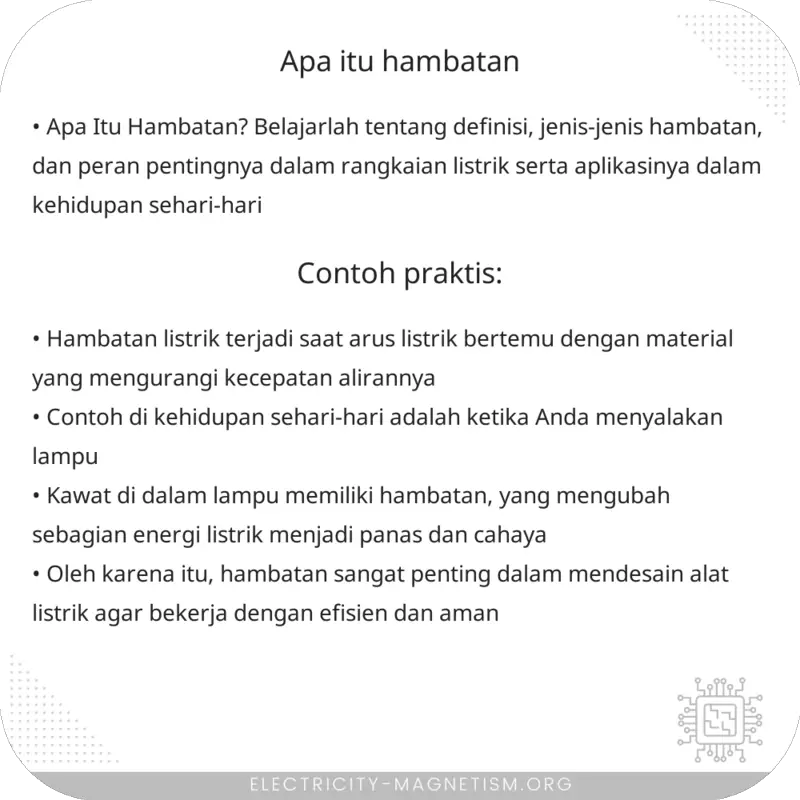 Apa itu hambatan

• Apa Itu Hambatan? Belajarlah tentang definisi, jenis-jenis hambatan, dan peran pentingnya dalam rangkaian listrik serta aplikasinya dalam kehidupan sehari-hari

Contoh praktis:

• Hambatan listrik terjadi saat arus listrik bertemu dengan material yang mengurangi kecepatan alirannya
• Contoh di kehidupan sehari-hari adalah ketika Anda menyalakan lampu
• Kawat di dalam lampu memiliki hambatan, yang mengubah sebagian energi listrik menjadi panas dan cahaya
• Oleh karena itu, hambatan sangat penting dalam mendesain alat listrik agar bekerja dengan efisien dan aman

ELECTRICITY-MAGNETISM.ORG